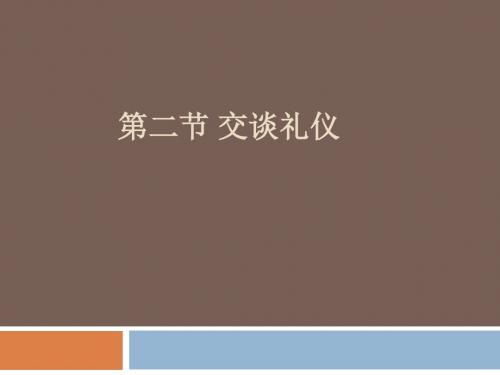 第二节 交谈礼仪